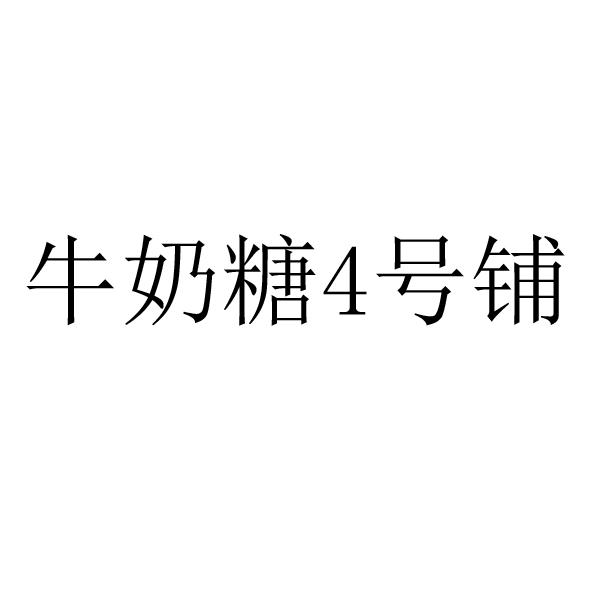 牛奶糖4号铺